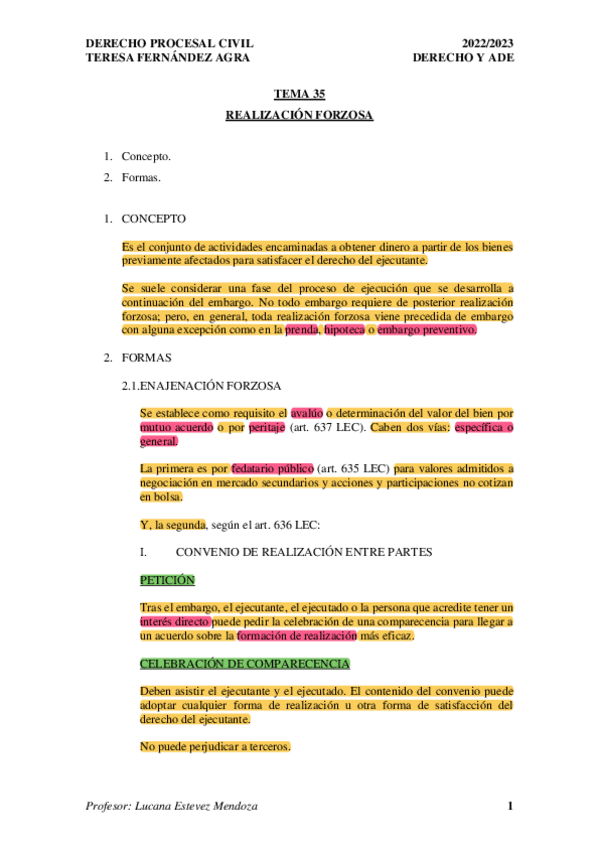 DERECHO PROCESAL CIVIL
TERESA FERNÁNDEZ AGRA

2022/2023
DERECHO Y ADE

TEMA 35

REALIZACIÓN FORZOSA

1. Concepto.
2. Formas.

1. CONCEPTO

Es el conjunto de actividades encaminadas a obtener dinero a partir de los bienes previamente afectados para satisfacer el derecho del ejecutante.

Se suele considerar una fase del proceso de ejecución que se desarrolla a continuación del embargo. No todo embargo requiere de posterior realización forzosa; pero, en general, toda realización forzosa viene precedida de embargo con alguna excepción como en la prenda, hipoteca o embargo preventivo.

2. FORMAS

2.1.ENAJENACIÓN FORZOSA

Se establece como requisito el avalúo o determinación del valor del bien por mutuo acuerdo o por peritaje (art. 637 LEC). Caben dos vías: específica o general.

La primera es por fedatario público (art. 635 LEC) para valores admitidos a negociación en mercado secundarios y acciones y participaciones no cotizan en bolsa.

Y, la segunda, según el art. 636 LEC:

I. CONVENIO DE REALIZACIÓN ENTRE PARTES

PETICIÓN

Tras el embargo, el ejecutante, el ejecutado o la persona que acredite tener un interés directo puede pedir la celebración de una comparecencia para llegar a un acuerdo sobre la formación de realización más eficaz.

CELEBRACIÓN DE COMPARECENCIA

Deben asistir el ejecutante y el ejecutado. El contenido del convenio puede adoptar cualquier forma de realización u otra forma de satisfacción del derecho del ejecutante.

No puede perjudicar a terceros.

Profesor: Lucana Estevez Mendoza

1